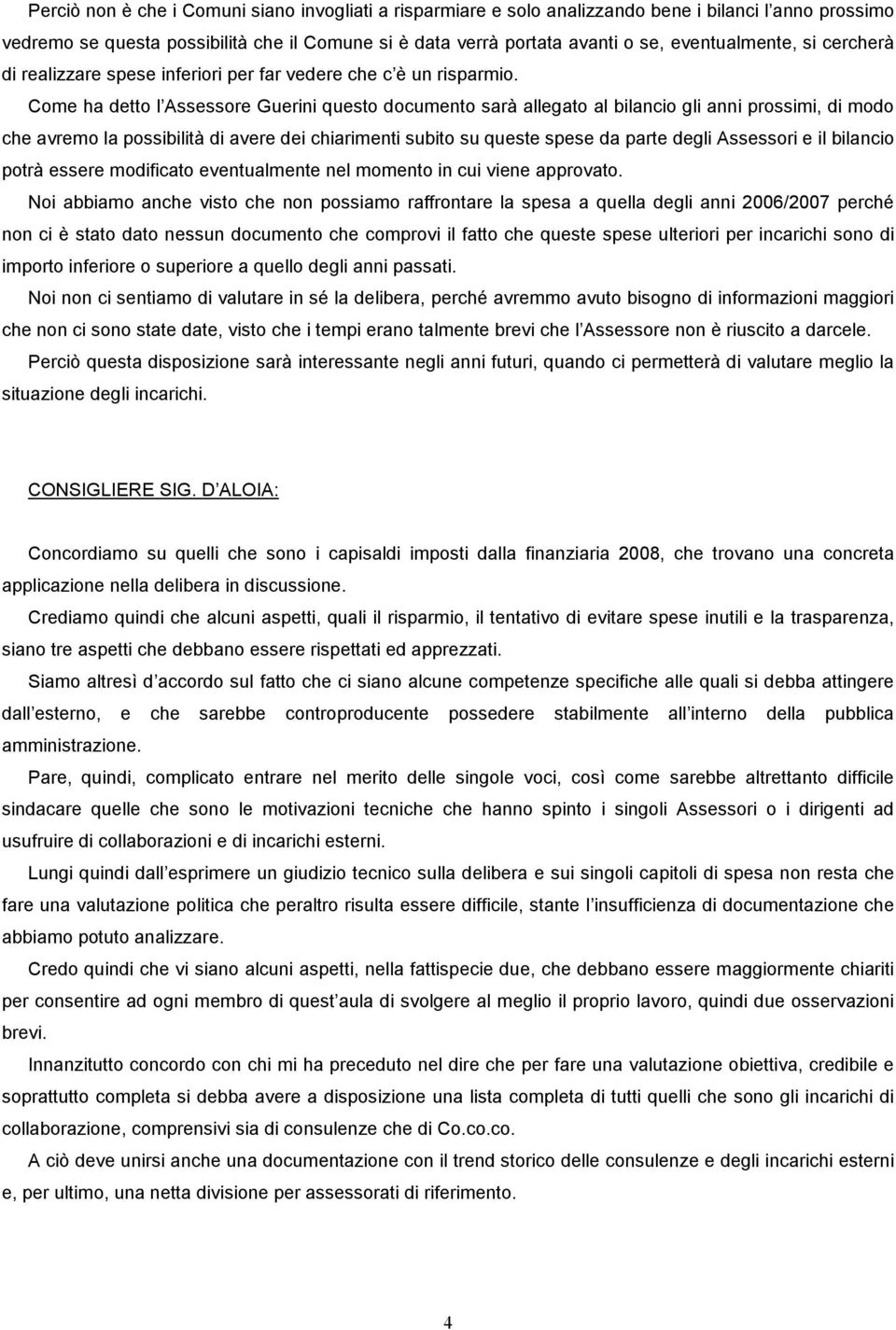 Perciò non è che i Comuni siano invogliati a risparmiare e solo analizzando bene i bilanci l'anno prossimo vedremo se questa possibilità che il Comune si è data verrà portata avanti o se, eventualmente, si cercherà di realizzare spese inferiori per far vedere che c'è un risparmio.

Come ha detto l'Assessore Guerini questo documento sarà allegato al bilancio gli anni prossimi, di modo che avremo la possibilità di avere dei chiarimenti subito su queste spese da parte degli Assessori e il bilancio potrà essere modificato eventualmente nel momento in cui viene approvato.

Noi abbiamo anche visto che non possiamo raffrontare la spesa a quella degli anni 2006/2007 perché non ci è stato dato nessun documento che comprovi il fatto che queste spese ulteriori per incarichi sono di importo inferiore o superiore a quello degli anni passati.

Noi non ci sentiamo di valutare in sé la delibera, perché avremmo avuto bisogno di informazioni maggiori che non ci sono state date, visto che i tempi erano talmente brevi che l'Assessore non è riuscito a darcele.

Perciò questa disposizione sarà interessante negli anni futuri, quando ci permetterà di valutare meglio la situazione degli incarichi.

CONSIGLIERE SIG. D'ALOIA:

Concordiamo su quelli che sono i capisaldi imposti dalla finanziaria 2008, che trovano una concreta applicazione nella delibera in discussione.

Crediamo quindi che alcuni aspetti, quali il risparmio, il tentativo di evitare spese inutili e la trasparenza, siano tre aspetti che debbano essere rispettati ed apprezzati.

Siamo altresì d'accordo sul fatto che ci siano alcune competenze specifiche alle quali si debba attingere dall'esterno, e che sarebbe controproducente possedere stabilmente all'interno della pubblica amministrazione.

Pare, quindi, complicato entrare nel merito delle singole voci, così come sarebbe altrettanto difficile sindacare quelle che sono le motivazioni tecniche che hanno spinto i singoli Assessori o i dirigenti ad usufruire di collaborazioni e di incarichi esterni.

Lungi quindi dall'esprimere un giudizio tecnico sulla delibera e sui singoli capitoli di spesa non resta che fare una valutazione politica che peraltro risulta essere difficile, stante l'insufficienza di documentazione che abbiamo potuto analizzare.

Credo quindi che vi siano alcuni aspetti, nella fattispecie due, che debbano essere maggiormente chiariti per consentire ad ogni membro di quest'aula di svolgere al meglio il proprio lavoro, quindi due osservazioni brevi.

Innanzitutto concordo con chi mi ha preceduto nel dire che per fare una valutazione obiettiva, credibile e soprattutto completa si debba avere a disposizione una lista completa di tutti quelli che sono gli incarichi di collaborazione, comprensivi sia di consulenze che di Co.co.co.

A ciò deve unirsi anche una documentazione con il trend storico delle consulenze e degli incarichi esterni e, per ultimo, una netta divisione per assessorati di riferimento.

4